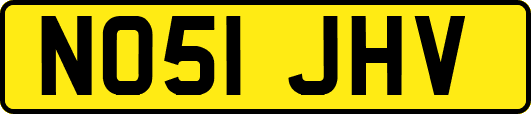 NO51 JHV